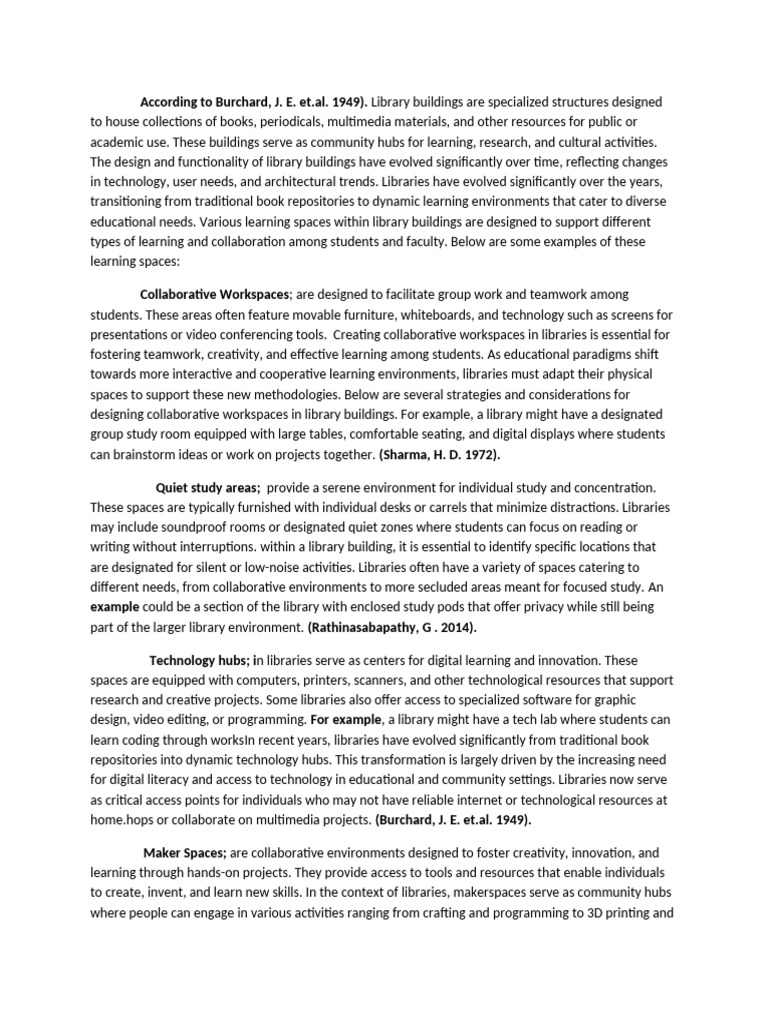 According to Burchard, J. E. et.al. 1949). Library buildings are specialized structures designed to house collections of books, periodicals, multimedia materials, and other resources for public or academic use. These buildings serve as community hubs for learning, research, and cultural activities. The design and functionality of library buildings have evolved significantly over time, reflecting changes in technology, user needs, and architectural trends. Libraries have evolved significantly over the years, transitioning from traditional book repositories to dynamic learning environments that cater to diverse educational needs. Various learning spaces within library buildings are designed to support different types of learning and collaboration among students and faculty. Below are some examples of these learning spaces:

Collaborative Workspaces; are designed to facilitate group work and teamwork among students. These areas often feature movable furniture, whiteboards, and technology such as screens for presentations or video conferencing tools. Creating collaborative workspaces in libraries is essential for fostering teamwork, creativity, and effective learning among students. As educational paradigms shift towards more interactive and cooperative learning environments, libraries must adapt their physical spaces to support these new methodologies. Below are several strategies and considerations for designing collaborative workspaces in library buildings. For example, a library might have a designated group study room equipped with large tables, comfortable seating, and digital displays where students can brainstorm ideas or work on projects together. (Sharma, H. D. 1972).

Quiet study areas; provide a serene environment for individual study and concentration. These spaces are typically furnished with individual desks or carrels that minimize distractions. Libraries may include soundproof rooms or designated quiet zones where students can focus on reading or writing without interruptions. within a library building, it is essential to identify specific locations that are designated for silent or low-noise activities. Libraries often have a variety of spaces catering to different needs, from collaborative environments to more secluded areas meant for focused study. An example could be a section of the library with enclosed study pods that offer privacy while still being part of the larger library environment. (Rathinasabapathy, G . 2014).

Technology hubs; in libraries serve as centers for digital learning and innovation. These spaces are equipped with computers, printers, scanners, and other technological resources that support research and creative projects. Some libraries also offer access to specialized software for graphic design, video editing, or programming. For example, a library might have a tech lab where students can learn coding through worksIn recent years, libraries have evolved significantly from traditional book repositories into dynamic technology hubs. This transformation is largely driven by the increasing need for digital literacy and access to technology in educational and community settings. Libraries now serve as critical access points for individuals who may not have reliable internet or technological resources at home.hops or collaborate on multimedia projects. (Burchard, J. E. et.al. 1949).

Maker Spaces; are collaborative environments designed to foster creativity, innovation, and learning through hands-on projects. They provide access to tools and resources that enable individuals to create, invent, and learn new skills. In the context of libraries, makerspaces serve as community hubs where people can engage in various activities ranging from crafting and programming to 3D printing and